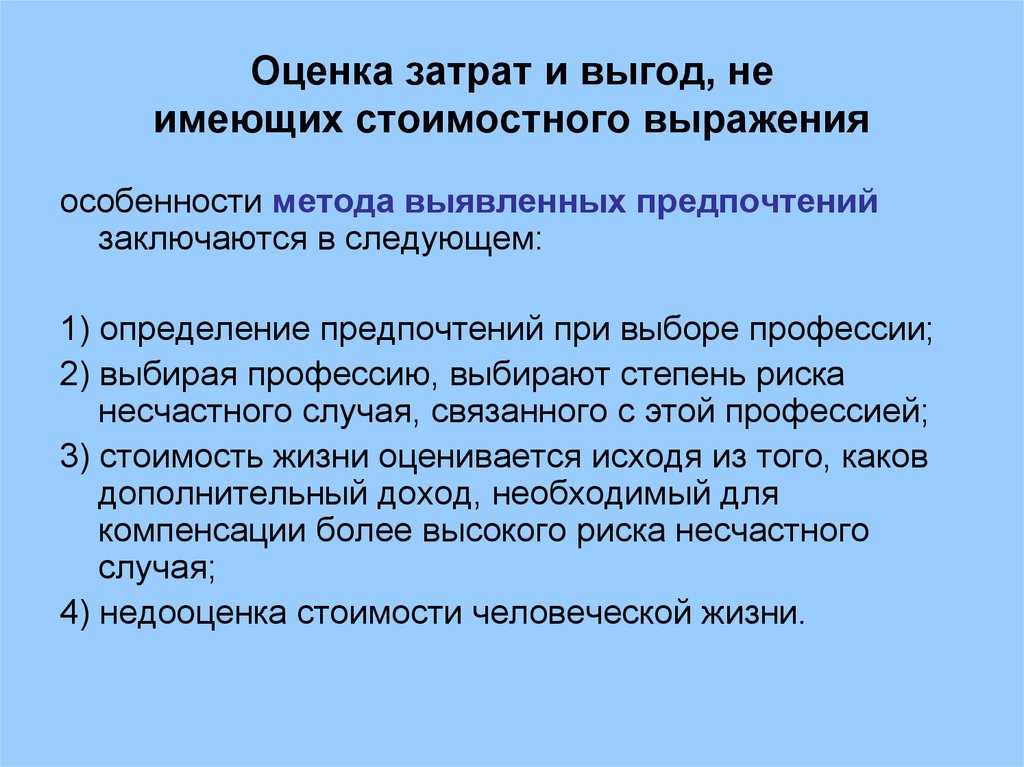 Оценка затрат и выгод, не имеющих стоимостного выражения

особенности метода выявленных предпочтений заключаются в следующем:

1) определение предпочтений при выборе профессии;

2) выбирая профессию, выбирают степень риска несчастного случая, связанного с этой профессией;

3) стоимость жизни оценивается исходя из того, каков дополнительный доход, необходимый для компенсации более высокого риска несчастного случая;

4) недооценка стоимости человеческой жизни.